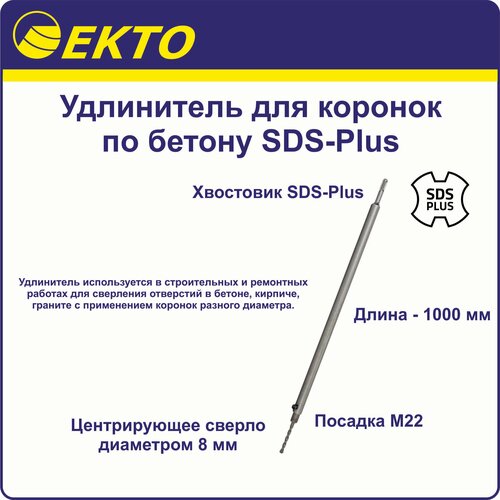 EKTO

Удлинитель для коронок по бетону SDS-Plus

Хвостовик SDS-Plus

SDS PLUS

Удлинитель используется в строительных и ремонтных работах для сверления отверстий в бетоне, кирпиче, граните с применением коронок разного диаметра.

Длина - 1000 мм

Центрирующее сверло диаметром 8 мм

Посадка M22